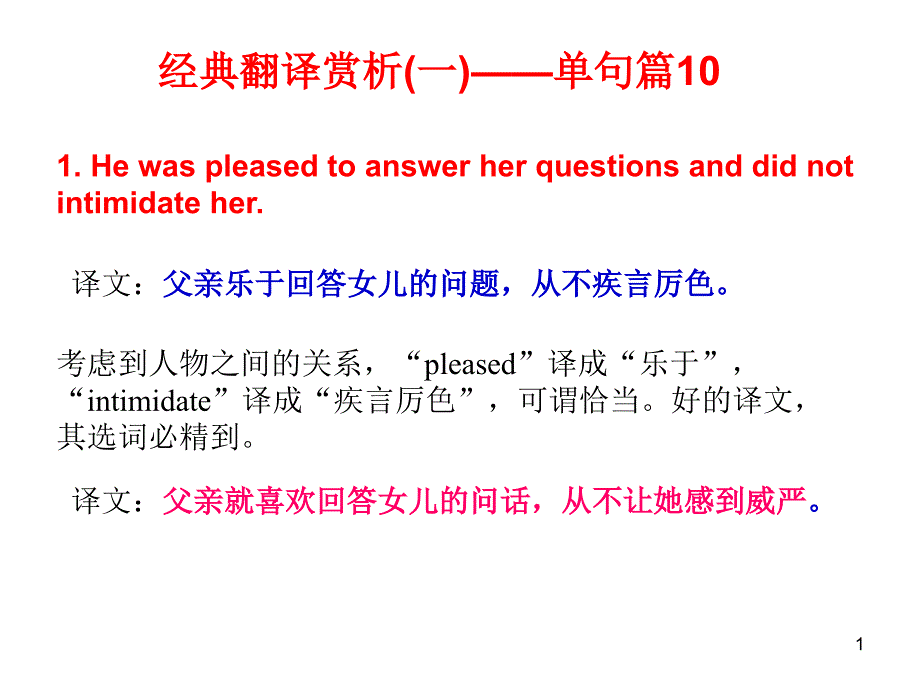 经典翻译赏析(一)——单句篇10

1. He was pleased to answer her questions and did not intimidate her.

译文：父亲乐于回答女儿的问题，从不疾言厉色。

考虑到人物之间的关系，“pleased”译成“乐于”，“intimidate”译成“疾言厉色”，可谓恰当。好的译文，其选词必精到。

译文：父亲就喜欢回答女儿的问话，从不让她感到威严。

1